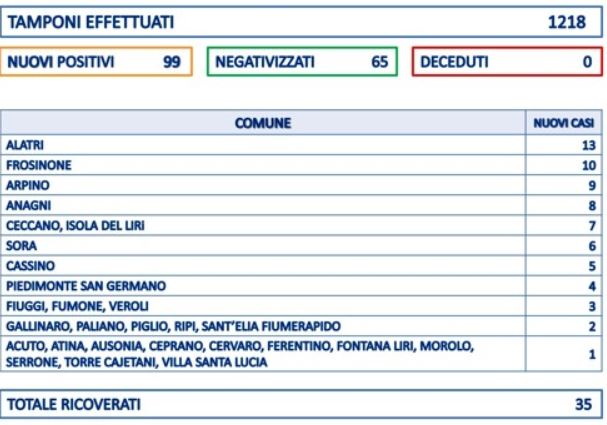 TAMPONI EFFETTUATI 1218

NUOVI POSITIVI 99

NEGATIVIZZATI 65

DECEDUTI 0

| COMUNE | NUOVI CASI |
|---|---|
| ALATRI | 13 |
| FROSINONE | 10 |
| ARPINO | 9 |
| ANAGNI | 8 |
| CECCANO, ISOLA DEL LIRI | 7 |
| SORA | 6 |
| CASSINO | 5 |
| PIEDIMONTE SAN GERMANO | 4 |
| FIUGGI, FUMONE, VEROLI | 3 |
| GALLINARO, PALIANO, PIGLIO, RIPI, SANT'ELIA FIUMERAPIDO | 2 |
| ACUTO, ATINA, AUSONIA, CEPRANO, CERVARO, FERENTINO, FONTANA LIRI, MOROLO, SERRONE, TORRE CAJETANI, VILLA SANTA LUCIA | 1 |

TOTALE RICOVERATI 35